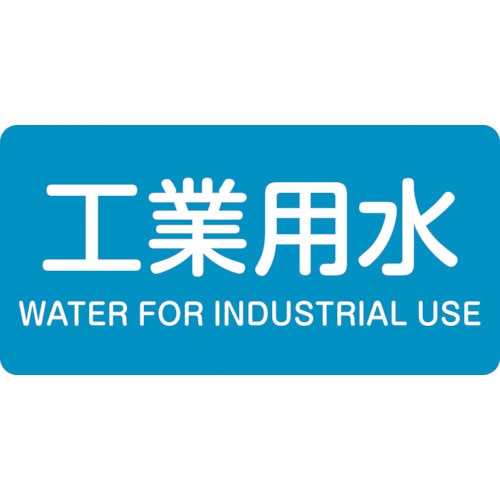 工業用水
WATER FOR INDUSTRIAL USE